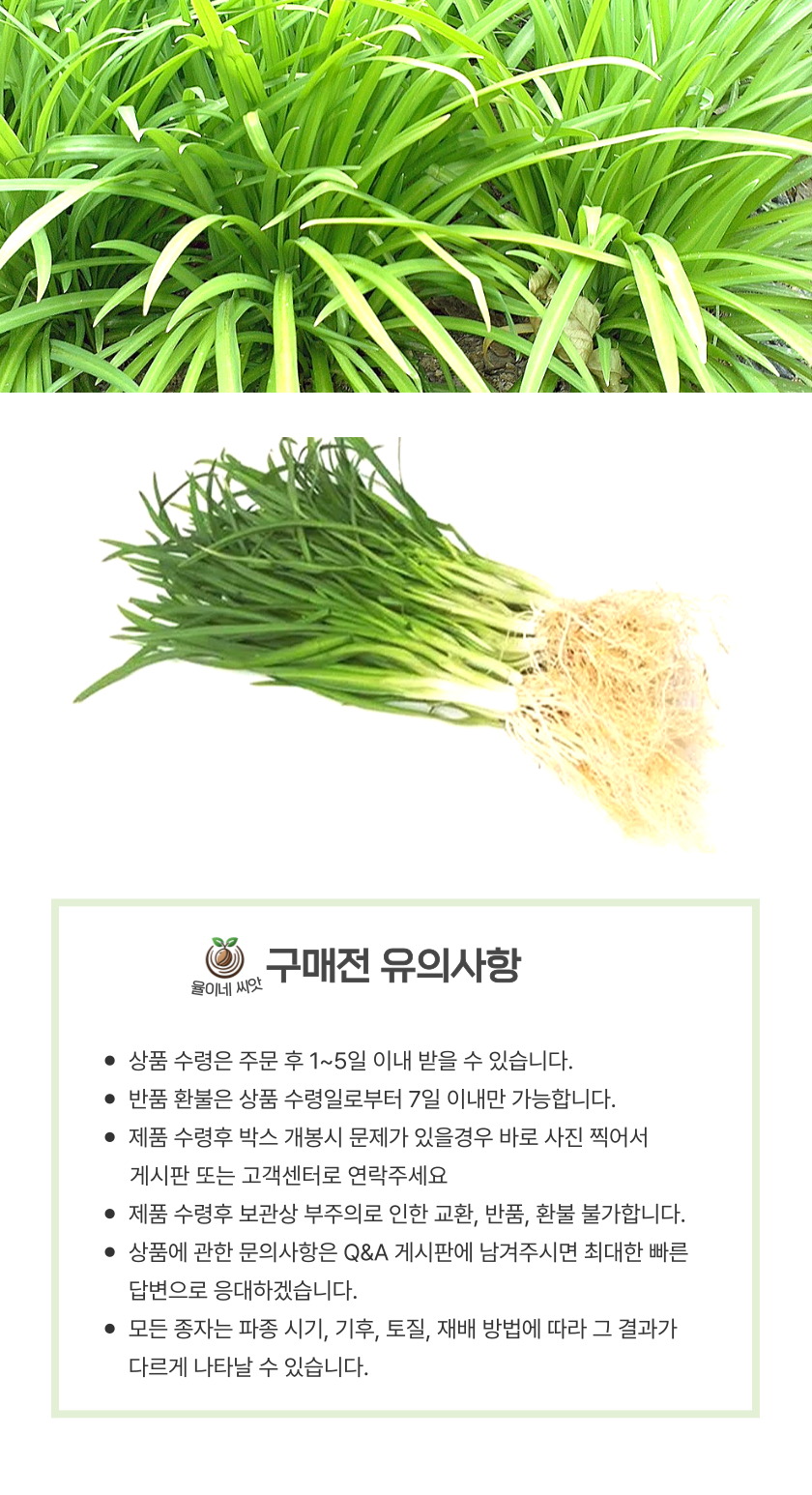 율이네 씨앗

구매전 유의사항

• 상품 수령은 주문 후 1~5일 이내 받을 수 있습니다.
• 반품 환불은 상품 수령일로부터 7일 이내만 가능합니다.
• 제품 수령후 박스 개봉시 문제가 있을경우 바로 사진 찍어서 게시판 또는 고객센터로 연락주세요
• 제품 수령후 보관상 부주의로 인한 교환, 반품, 환불 불가합니다.
• 상품에 관한 문의사항은 Q&A 게시판에 남겨주시면 최대한 빠른 답변으로 응대하겠습니다.
• 모든 종자는 파종 시기, 기후, 토질, 재배 방법에 따라 그 결과가 다르게 나타날 수 있습니다.